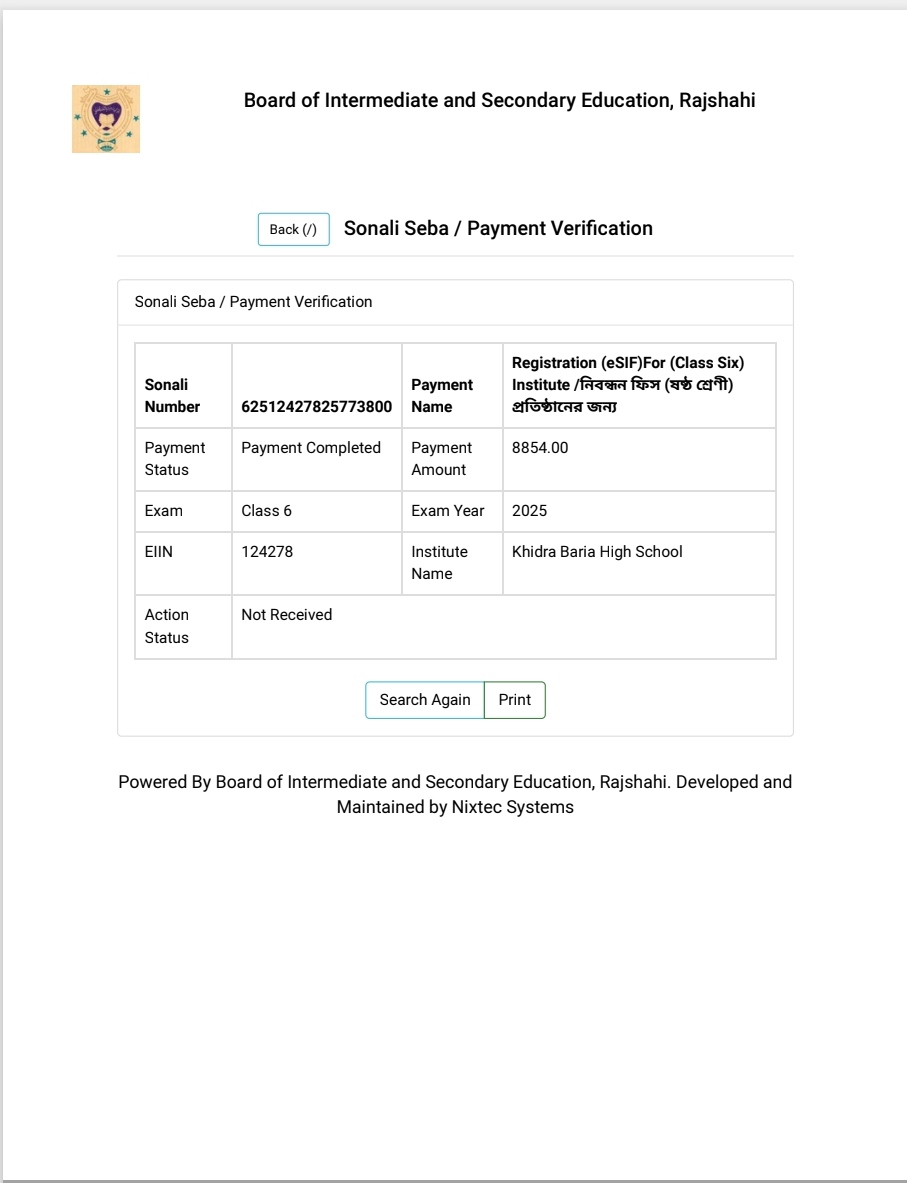 Board of Intermediate and Secondary Education, Rajshahi

Back (/) Sonali Seba / Payment Verification

Sonali Seba / Payment Verification

| Sonali Number | 62512427825773800 | Payment Name | Registration (eSIF)For (Class Six) Institute /নিবন্ধন ফিস (ষষ্ঠ শ্রেণী) প্রতিষ্ঠানের জন্য |
|---|---|---|---|
| Payment Status | Payment Completed | Payment Amount | 8854.00 |
| Exam | Class 6 | Exam Year | 2025 |
| EIIN | 124278 | Institute Name | Khidra Baria High School |
| Action Status | Not Received | | |

Search Again Print

Powered By Board of Intermediate and Secondary Education, Rajshahi. Developed and Maintained by Nixtec Systems